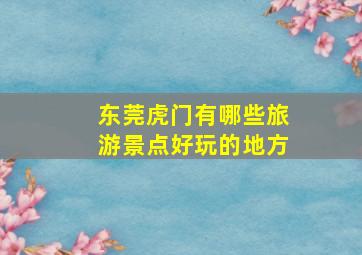 东莞虎门有哪些旅游景点好玩的地方